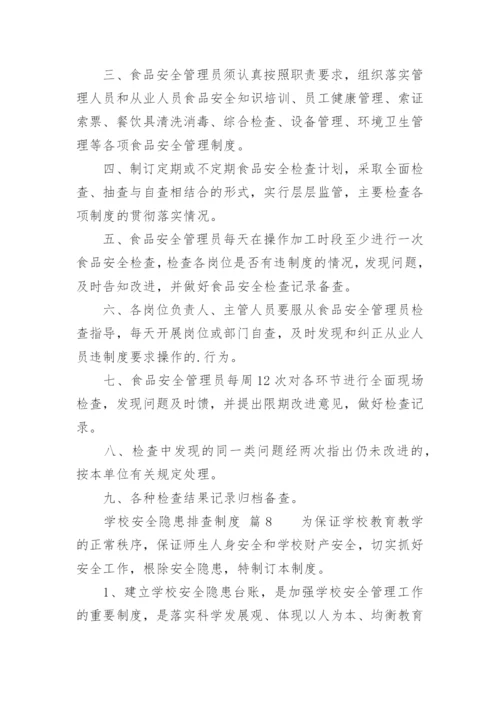 三、食品安全管理员须认真按照职责要求，组织落实管理人员和从业人员食品安全知识培训、员工健康管理、索证索票、餐饮具清洗消毒、综合检查、设备管理、环境卫生管理等各项食品安全管理制度。

四、制订定期或不定期食品安全检查计划，采取全面检查、抽查与自查相结合的形式，实行层层监管，主要检查各项制度的贯彻落实情况。

五、食品安全管理员每天在操作加工时段至少进行一次食品安全检查，检查各岗位是否有违制度的情况，发现问题，及时告知改进，并做好食品安全检查记录备查。

六、各岗位负责人、主管人员要服从食品安全管理员检查指导，每天开展岗位或部门自查，及时发现和纠正从业人员违制度要求操作的.行为。

七、食品安全管理员每周12次对各环节进行全面现场检查，发现问题及时馈，并提出限期改进意见，做好检查记录。

八、检查中发现的同一类问题经两次指出仍未改进的，按本单位有关规定处理。

九、各种检查结果记录归档备查。

学校安全隐患排查制度 篇8　　为保证学校教育教学的正常秩序，保证师生人身安全和学校财产安全，切实抓好安全工作，根除安全隐患，特制订本制度。

1、建立学校安全隐患台账，是加强学校安全管理工作的重要制度，是落实科学发展观、体现以人为本、均衡教育